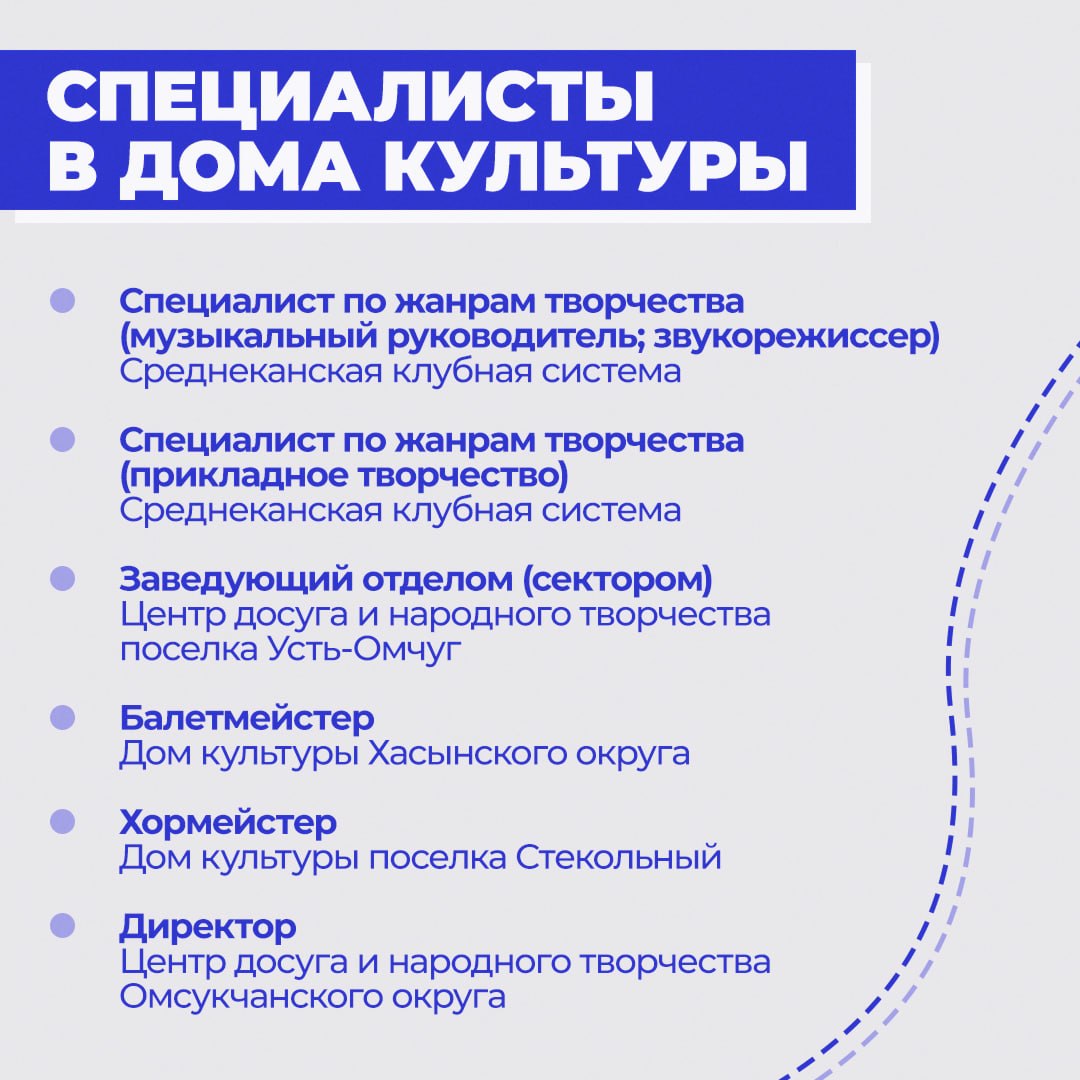 СПЕЦИАЛИСТЫ В ДОМА КУЛЬТУРЫ

Специалист по жанрам творчества (музыкальный руководитель; звукорежиссер)
Среднеканская клубная система

Специалист по жанрам творчества (прикладное творчество)
Среднеканская клубная система

Заведующий отделом (сектором)
Центр досуга и народного творчества поселка Усть-Омчуг

Балетмейстер
Дом культуры Хасынского округа

Хормейстер
Дом культуры поселка Стекольный

Директор
Центр досуга и народного творчества Омсукчанского округа